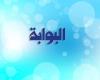 البوابة